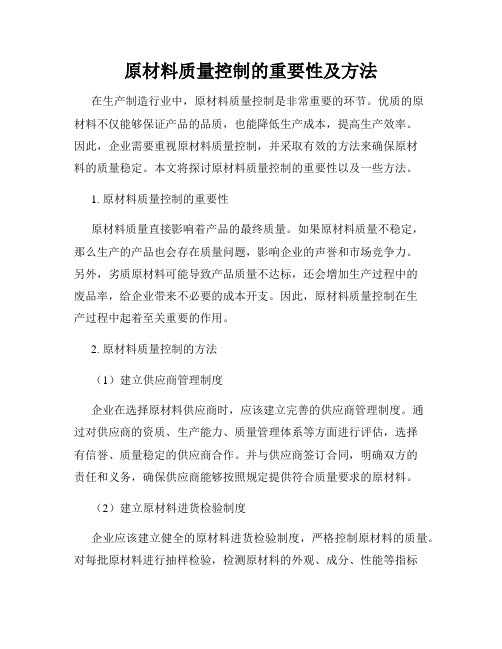 原材料质量控制的重要性及方法

在生产制造行业中，原材料质量控制是非常重要的环节。优质的原材料不仅能够保证产品的品质，也能降低生产成本，提高生产效率。因此，企业需要重视原材料质量控制，并采取有效的方法来确保原材料的质量稳定。本文将探讨原材料质量控制的重要性以及一些方法。

1. 原材料质量控制的重要性

原材料质量直接影响着产品的最终质量。如果原材料质量不稳定，那么生产的产品也会存在质量问题，影响企业的声誉和市场竞争力。另外，劣质原材料可能导致产品质量不达标，还会增加生产过程中的废品率，给企业带来不必要的成本开支。因此，原材料质量控制在生产过程中起着至关重要的作用。

2. 原材料质量控制的方法

（1）建立供应商管理制度

企业在选择原材料供应商时，应该建立完善的供应商管理制度。通过对供应商的资质、生产能力、质量管理体系等方面进行评估，选择有信誉、质量稳定的供应商合作。并与供应商签订合同，明确双方的责任和义务，确保供应商能够按照规定提供符合质量要求的原材料。

（2）建立原材料进货检验制度

企业应该建立健全的原材料进货检验制度，严格控制原材料的质量。对每批原材料进行抽样检验，检测原材料的外观、成分、性能等指标